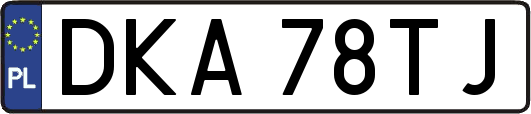 PL
DKA 78TJ